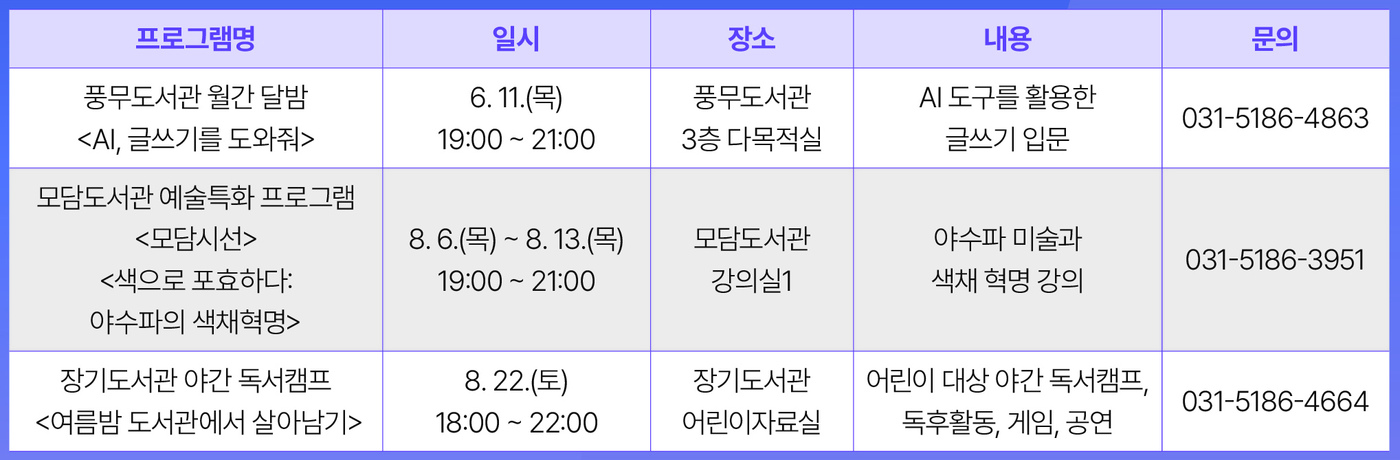 | 프로그램명 | 일시 | 장소 | 내용 | 문의 |
|---|---|---|---|---|
| 풍무도서관 월간 달밤 <AI, 글쓰기를 도와줘> | 6. 11.(목) 19:00 ~ 21:00 | 풍무도서관 3층 다목적실 | AI 도구를 활용한 글쓰기 입문 | 031-5186-4863 |
| 모담도서관 예술특화 프로그램 <모담시선> <색으로 포효하다: 야수파의 색채혁명> | 8. 6.(목) ~ 8. 13.(목) 19:00 ~ 21:00 | 모담도서관 강의실1 | 야수파 미술과 색채 혁명 강의 | 031-5186-3951 |
| 장기도서관 야간 독서캠프 <여름밤 도서관에서 살아남기> | 8. 22.(토) 18:00 ~ 22:00 | 장기도서관 어린이자료실 | 어린이 대상 야간 독서캠프, 독후활동, 게임, 공연 | 031-5186-4664 |